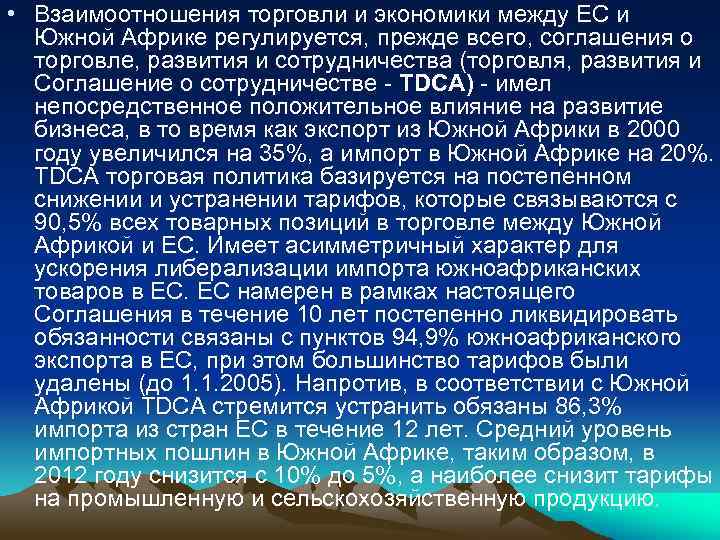 • Взаимоотношения торговли и экономики между ЕС и Южной Африке регулируется, прежде всего, соглашения о торговле, развития и сотрудничества (торговля, развития и Соглашение о сотрудничестве - TDCA) - имел непосредственное положительное влияние на развитие бизнеса, в то время как экспорт из Южной Африки в 2000 году увеличился на 35%, а импорт в Южной Африке на 20%. TDCA торговая политика базируется на постепенном снижении и устранении тарифов, которые связываются с 90,5% всех товарных позиций в торговле между Южной Африкой и ЕС. Имеет асимметричный характер для ускорения либерализации импорта южноафриканских товаров в ЕС. ЕС намерен в рамках настоящего Соглашения в течение 10 лет постепенно ликвидировать обязанности связаны с пунктов 94,9% южноафриканского экспорта в ЕС, при этом большинство тарифов были удалены (до 1.1.2005). Напротив, в соответствии с Южной Африкой TDCA стремится устранить обязаны 86,3% импорта из стран ЕС в течение 12 лет. Средний уровень импортных пошлин в Южной Африке, таким образом, в 2012 году снизится с 10% до 5%, а наиболее снизит тарифы на промышленную и сельскохозяйственную продукцию.